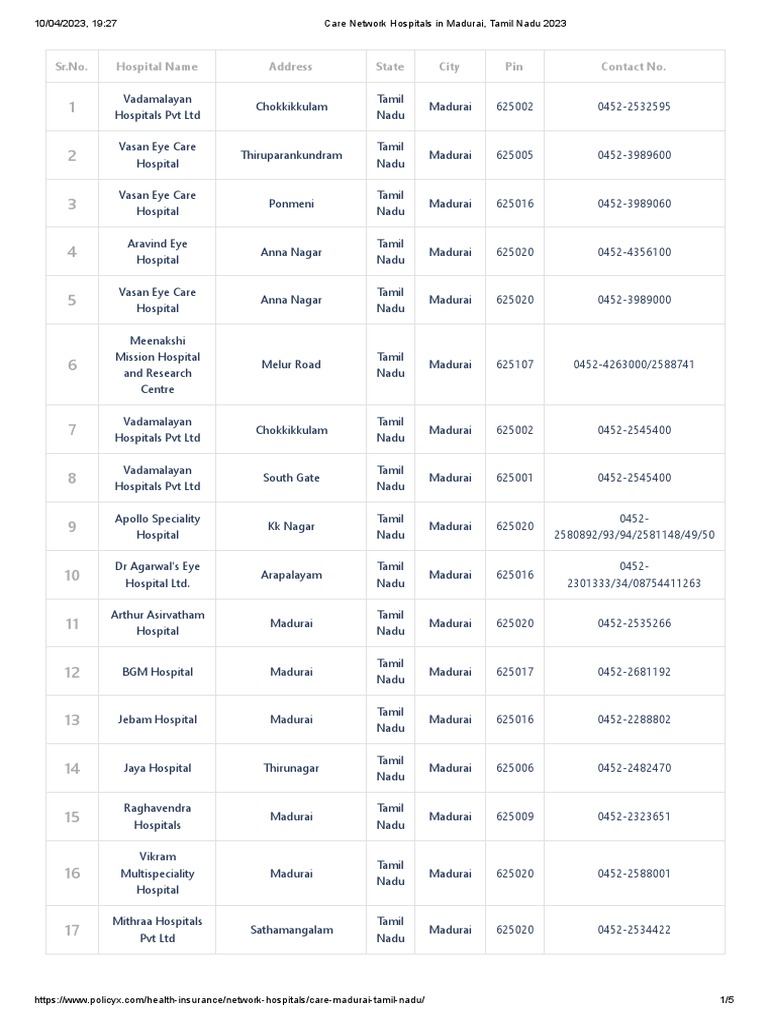 10/04/2023, 19:27 Care Network Hospitals in Madurai, Tamil Nadu 2023

| Sr.No. | Hospital Name | Address | State | City | Pin | Contact No. |
|---|---|---|---|---|---|---|
| 1 | Vadamalayan Hospitals Pvt Ltd | Chokkikkulam | Tamil Nadu | Madurai | 625002 | 0452-2532595 |
| 2 | Vasan Eye Care Hospital | Thiruparankundram | Tamil Nadu | Madurai | 625005 | 0452-3989600 |
| 3 | Vasan Eye Care Hospital | Ponmeni | Tamil Nadu | Madurai | 625016 | 0452-3989060 |
| 4 | Aravind Eye Hospital | Anna Nagar | Tamil Nadu | Madurai | 625020 | 0452-4356100 |
| 5 | Vasan Eye Care Hospital | Anna Nagar | Tamil Nadu | Madurai | 625020 | 0452-3989000 |
| 6 | Meenakshi Mission Hospital and Research Centre | Melur Road | Tamil Nadu | Madurai | 625107 | 0452-4263000/2588741 |
| 7 | Vadamalayan Hospitals Pvt Ltd | Chokkikkulam | Tamil Nadu | Madurai | 625002 | 0452-2545400 |
| 8 | Vadamalayan Hospitals Pvt Ltd | South Gate | Tamil Nadu | Madurai | 625001 | 0452-2545400 |
| 9 | Apollo Speciality Hospital | Kk Nagar | Tamil Nadu | Madurai | 625020 | 0452-2580892/93/94/2581148/49/50 |
| 10 | Dr Agarwal's Eye Hospital Ltd. | Arapalayam | Tamil Nadu | Madurai | 625016 | 0452-2301333/34/08754411263 |
| 11 | Arthur Asirvatham Hospital | Madurai | Tamil Nadu | Madurai | 625020 | 0452-2535266 |
| 12 | BGM Hospital | Madurai | Tamil Nadu | Madurai | 625017 | 0452-2681192 |
| 13 | Jebam Hospital | Madurai | Tamil Nadu | Madurai | 625016 | 0452-2288802 |
| 14 | Jaya Hospital | Thirunagar | Tamil Nadu | Madurai | 625006 | 0452-2482470 |
| 15 | Raghavendra Hospitals | Madurai | Tamil Nadu | Madurai | 625009 | 0452-2323651 |
| 16 | Vikram Multispeciality Hospital | Madurai | Tamil Nadu | Madurai | 625020 | 0452-2588001 |
| 17 | Mithraa Hospitals Pvt Ltd | Sathamangalam | Tamil Nadu | Madurai | 625020 | 0452-2534422 |

https://www.policyx.com/health-insurance/network-hospitals/care-madurai-tamil-nadu/ 1/5